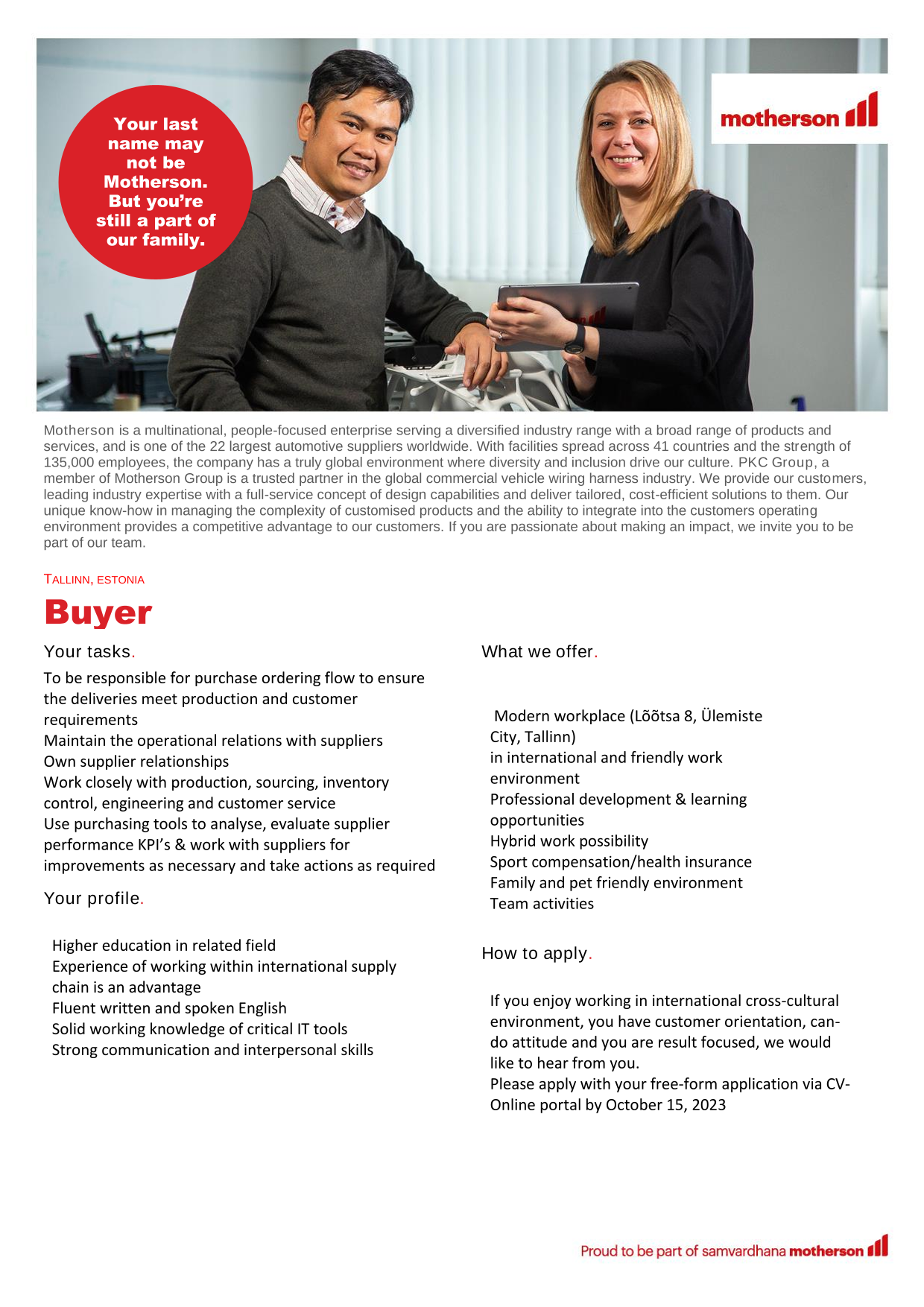 Your last name may not be Motherson. But you're still a part of our family.

motherson

Motherson is a multinational, people-focused enterprise serving a diversified industry range with a broad range of products and services, and is one of the 22 largest automotive suppliers worldwide. With facilities spread across 41 countries and the strength of 135,000 employees, the company has a truly global environment where diversity and inclusion drive our culture. PKC Group, a member of Motherson Group is a trusted partner in the global commercial vehicle wiring harness industry. We provide our customers, leading industry expertise with a full-service concept of design capabilities and deliver tailored, cost-efficient solutions to them. Our unique know-how in managing the complexity of customised products and the ability to integrate into the customers operating environment provides a competitive advantage to our customers. If you are passionate about making an impact, we invite you to be part of our team.

TALLINN, ESTONIA

Buyer

Your tasks.

To be responsible for purchase ordering flow to ensure the deliveries meet production and customer requirements
Maintain the operational relations with suppliers
Own supplier relationships
Work closely with production, sourcing, inventory control, engineering and customer service
Use purchasing tools to analyse, evaluate supplier performance KPI's & work with suppliers for improvements as necessary and take actions as required

Your profile.

Higher education in related field
Experience of working within international supply chain is an advantage
Fluent written and spoken English
Solid working knowledge of critical IT tools
Strong communication and interpersonal skills

What we offer.

Modern workplace (Lõõtsa 8, Ülemiste City, Tallinn)
in international and friendly work environment
Professional development & learning opportunities
Hybrid work possibility
Sport compensation/health insurance
Family and pet friendly environment
Team activities

How to apply.

If you enjoy working in international cross-cultural environment, you have customer orientation, can-do attitude and you are result focused, we would like to hear from you.
Please apply with your free-form application via CV-Online portal by October 15, 2023

Proud to be part of samvardhana motherson